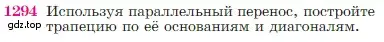 1294 Используя параллельный перенос, постройте трапецию по её основаниям и диагоналям.

gdz.top